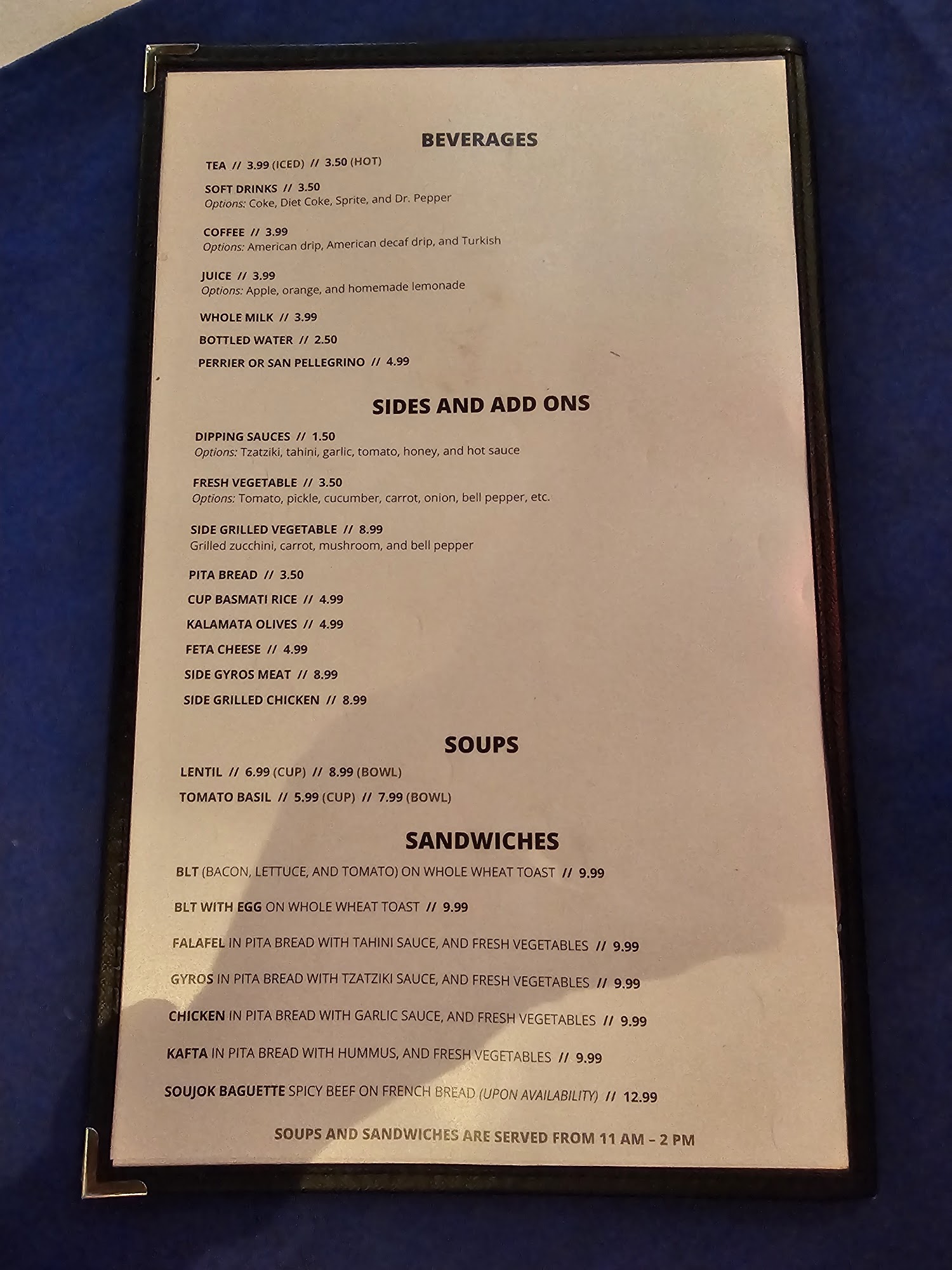 BEVERAGES

TEA // 3.99 (ICED) // 3.50 (HOT)

SOFT DRINKS // 3.50
Options: Coke, Diet Coke, Sprite, and Dr. Pepper

COFFEE // 3.99
Options: American drip, American decaf drip, and Turkish

JUICE // 3.99
Options: Apple, orange, and homemade lemonade

WHOLE MILK // 3.99

BOTTLED WATER // 2.50

PERRIER OR SAN PELLEGRINO // 4.99

SIDES AND ADD ONS

DIPPING SAUCES // 1.50
Options: Tzatziki, tahini, garlic, tomato, honey, and hot sauce

FRESH VEGETABLE // 3.50
Options: Tomato, pickle, cucumber, carrot, onion, bell pepper, etc.

SIDE GRILLED VEGETABLE // 8.99
Grilled zucchini, carrot, mushroom, and bell pepper

PITA BREAD // 3.50

CUP BASMATI RICE // 4.99

KALAMATA OLIVES // 4.99

FETA CHEESE // 4.99

SIDE GYROS MEAT // 8.99

SIDE GRILLED CHICKEN // 8.99

SOUPS

LENTIL // 6.99 (CUP) // 8.99 (BOWL)

TOMATO BASIL // 5.99 (CUP) // 7.99 (BOWL)

SANDWICHES

BLT (BACON, LETTUCE, AND TOMATO) ON WHOLE WHEAT TOAST // 9.99

BLT WITH EGG ON WHOLE WHEAT TOAST // 9.99

FALAFEL IN PITA BREAD WITH TAHINI SAUCE, AND FRESH VEGETABLES // 9.99

GYROS IN PITA BREAD WITH TZATZIKI SAUCE, AND FRESH VEGETABLES // 9.99

CHICKEN IN PITA BREAD WITH GARLIC SAUCE, AND FRESH VEGETABLES // 9.99

KAFTA IN PITA BREAD WITH HUMMUS, AND FRESH VEGETABLES // 9.99

SOUJOK BAGUETTE SPICY BEEF ON FRENCH BREAD (UPON AVAILABILITY) // 12.99

SOUPS AND SANDWICHES ARE SERVED FROM 11 AM – 2 PM